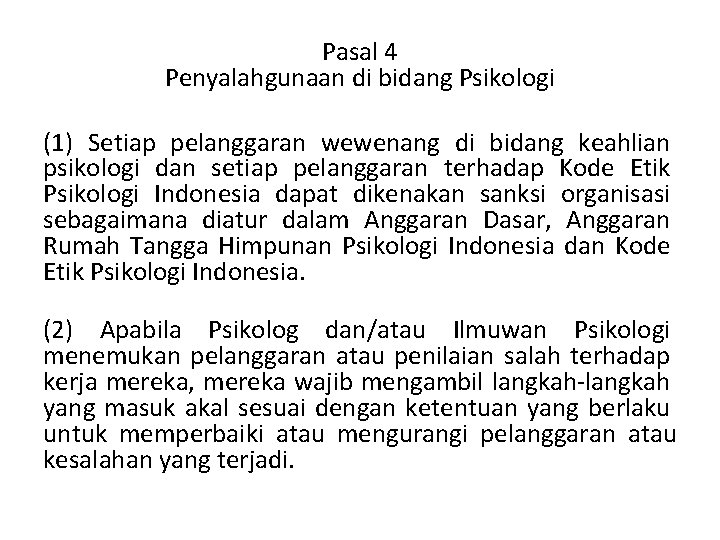 Pasal 4
Penyalahgunaan di bidang Psikologi

(1) Setiap pelanggaran wewenang di bidang keahlian psikologi dan setiap pelanggaran terhadap Kode Etik Psikologi Indonesia dapat dikenakan sanksi organisasi sebagaimana diatur dalam Anggaran Dasar, Anggaran Rumah Tangga Himpunan Psikologi Indonesia dan Kode Etik Psikologi Indonesia.

(2) Apabila Psikolog dan/atau Ilmuwan Psikologi menemukan pelanggaran atau penilaian salah terhadap kerja mereka, mereka wajib mengambil langkah-langkah yang masuk akal sesuai dengan ketentuan yang berlaku untuk memperbaiki atau mengurangi pelanggaran atau kesalahan yang terjadi.